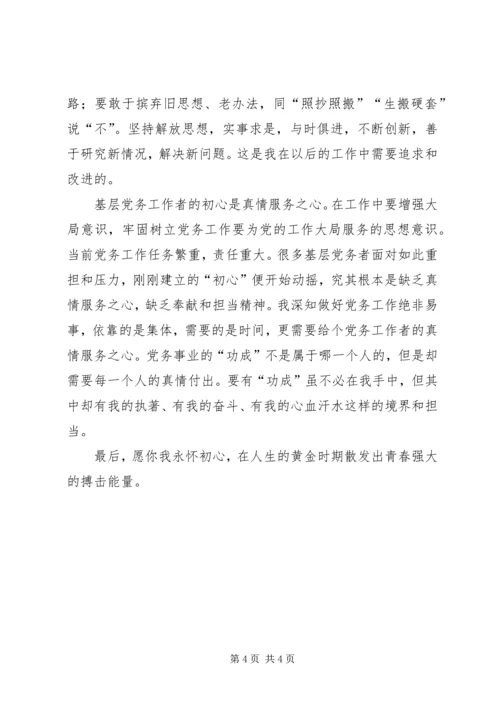 路；要敢于摈弃旧思想、老办法，同“照抄照搬”“生搬硬套”说“不”。坚持解放思想，实事求是，与时俱进，不断创新，善于研究新情况，解决新问题。这是我在以后的工作中需要追求和改进的。

基层党务工作者的初心是真情服务之心。在工作中要增强大局意识，牢固树立党务工作要为党的工作大局服务的思想意识。当前党务工作任务繁重，责任重大。很多基层党务者面对如此重担和压力，刚刚建立的“初心”便开始动摇，究其根本是缺乏真情服务之心，缺乏奉献和担当精神。我深知做好党务工作绝非易事，依靠的是集体，需要的是时间，更需要给个党务工作者的真情服务之心。党务事业的“功成”不是属于哪一个人的，但是却需要每一个人的真情付出。要有“功成”虽不必在我手中，但其中却有我的执著、有我的奋斗、有我的心血汗水这样的境界和担当。

最后，愿你我永怀初心，在人生的黄金时期散发出青春强大的搏击能量。

第 4 页 共 4 页